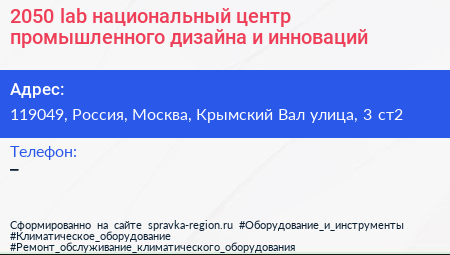 2050 lab национальный центр промышленного дизайна и инноваций

Адрес:
119049, Россия, Москва, Крымский Вал улица, 3 ст2

Телефон:
–

Сформированно на сайте spravka-region.ru #Оборудование_и_инструменты #Климатическое_оборудование #Ремонт_обслуживание_климатического_оборудования